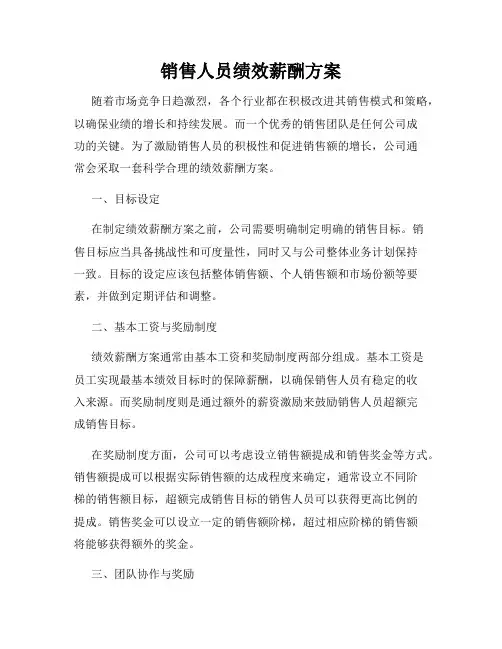 销售人员绩效薪酬方案

随着市场竞争日趋激烈，各个行业都在积极改进其销售模式和策略，以确保业绩的增长和持续发展。而一个优秀的销售团队是任何公司成功的关键。为了激励销售人员的积极性和促进销售额的增长，公司通常会采取一套科学合理的绩效薪酬方案。

一、目标设定

在制定绩效薪酬方案之前，公司需要明确制定明确的销售目标。销售目标应当具备挑战性和可度量性，同时又与公司整体业务计划保持一致。目标的设定应该包括整体销售额、个人销售额和市场份额等要素，并做到定期评估和调整。

二、基本工资与奖励制度

绩效薪酬方案通常由基本工资和奖励制度两部分组成。基本工资是员工实现最基本绩效目标时的保障薪酬，以确保销售人员有稳定的收入来源。而奖励制度则是通过额外的薪资激励来鼓励销售人员超额完成销售目标。

在奖励制度方面，公司可以考虑设立销售额提成和销售奖金等方式。销售额提成可以根据实际销售额的达成程度来确定，通常设立不同阶梯的销售额目标，超额完成销售目标的销售人员可以获得更高比例的提成。销售奖金可以设立一定的销售额阶梯，超过相应阶梯的销售额将能够获得额外的奖金。

三、团队协作与奖励